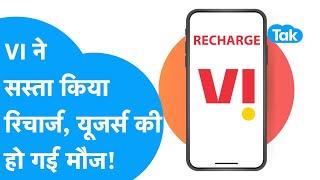 VI ने सस्ता किया रिचार्ज, यूजर्स की हो गई मौज!

RECHARGE

VI

Tak